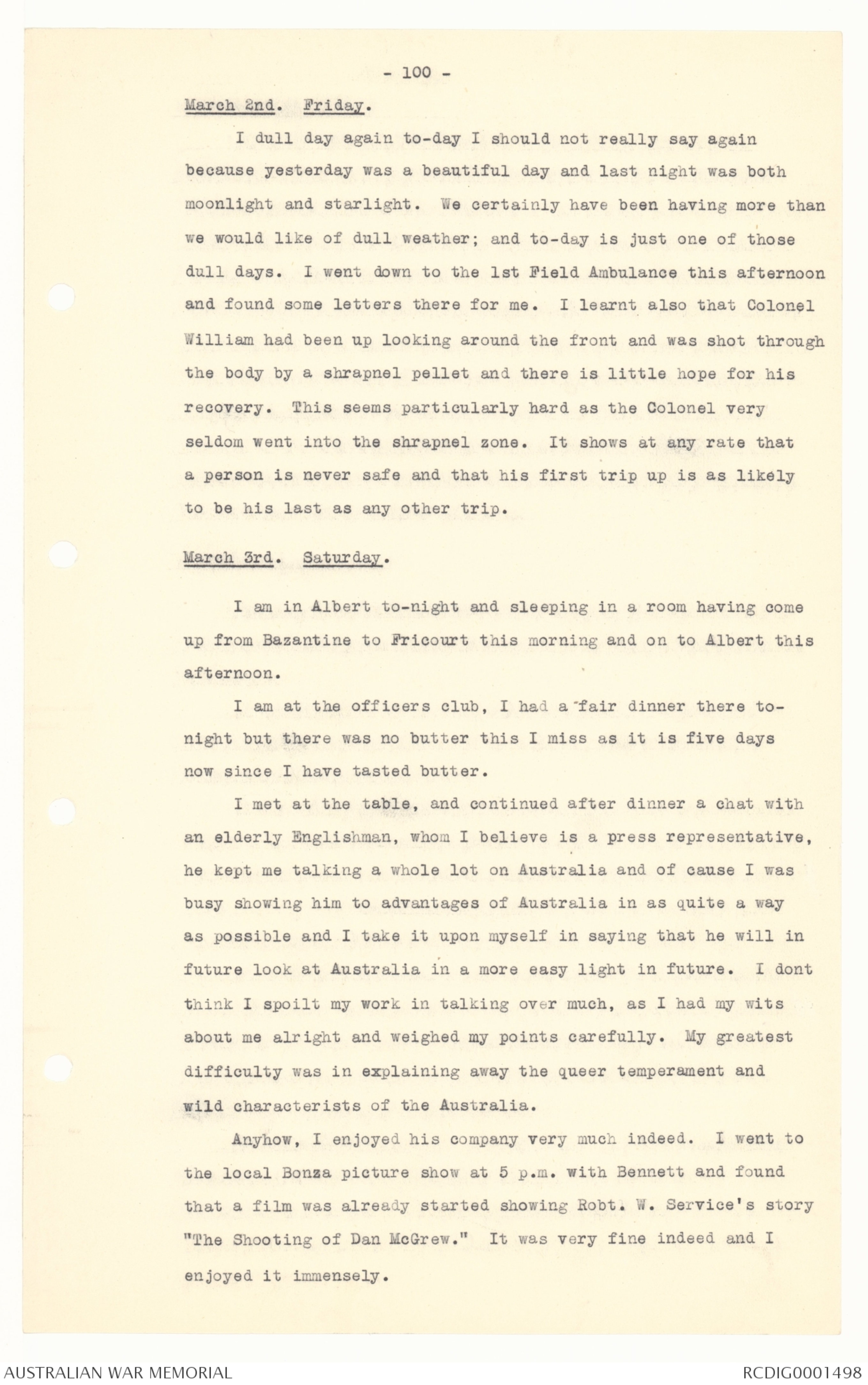 - 100 -

March 2nd. Friday.

I dull day again to-day I should not really say again because yesterday was a beautiful day and last night was both moonlight and starlight. We certainly have been having more than we would like of dull weather; and to-day is just one of those dull days. I went down to the 1st Field Ambulance this afternoon and found some letters there for me. I learnt also that Colonel William had been up looking around the front and was shot through the body by a shrapnel pellet and there is little hope for his recovery. This seems particularly hard as the Colonel very seldom went into the shrapnel zone. It shows at any rate that a person is never safe and that his first trip up is as likely to be his last as any other trip.

March 3rd. Saturday.

I am in Albert to-night and sleeping in a room having come up from Bazantine to Fricourt this morning and on to Albert this afternoon.

I am at the officers club, I had a fair dinner there to-night but there was no butter this I miss as it is five days now since I have tasted butter.

I met at the table, and continued after dinner a chat with an elderly Englishman, whom I believe is a press representative, he kept me talking a whole lot on Australia and of cause I was busy showing him to advantages of Australia in as quite a way as possible and I take it upon myself in saying that he will in future look at Australia in a more easy light in future. I dont think I spoilt my work in talking over much, as I had my wits about me alright and weighed my points carefully. My greatest difficulty was in explaining away the queer temperament and wild characterists of the Australia.

Anyhow, I enjoyed his company very much indeed. I went to the local Bonza picture show at 5 p.m. with Bennett and found that a film was already started showing Robt. W. Service's story "The Shooting of Dan McGrew." It was very fine indeed and I enjoyed it immensely.

AUSTRALIAN WAR MEMORIAL

RCDIG0001498